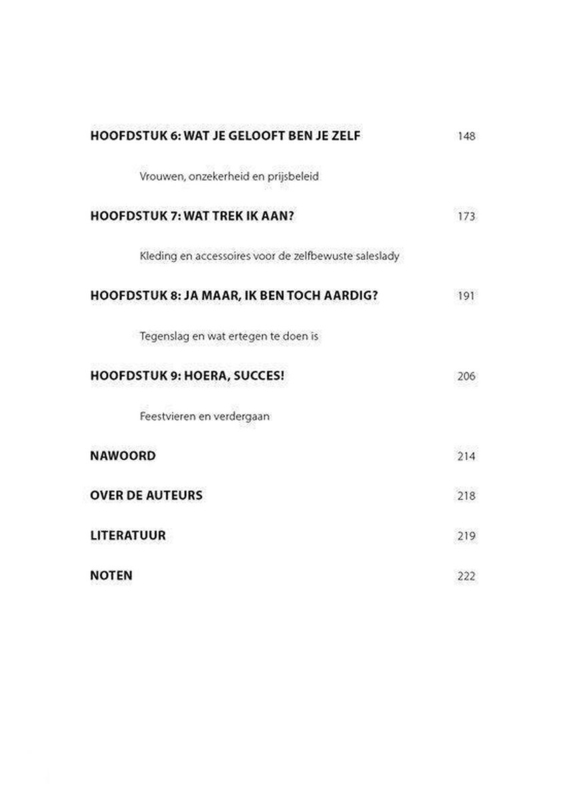 HOOFDSTUK 6: WAT JE GELOOFT BEN JE ZELF 148

Vrouwen, onzekerheid en prijsbeleid

HOOFDSTUK 7: WAT TREK IK AAN? 173

Kleding en accessoires voor de zelfbewuste saleslady

HOOFDSTUK 8: JA MAAR, IK BEN TOCH AARDIG? 191

Tegenslag en wat ertegen te doen is

HOOFDSTUK 9: HOERA, SUCCES! 206

Feestvieren en verdergaan

NAWOORD 214

OVER DE AUTEURS 218

LITERATUUR 219

NOTEN 222